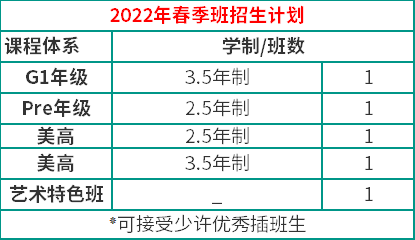 2022年春季班招生计划

| 课程体系 | 学制/班数 | |
|---|---|---|
| G1年级 | 3.5年制 | 1 |
| Pre年级 | 2.5年制 | 1 |
| 美高 | 2.5年制 | 1 |
| 美高 | 3.5年制 | 1 |
| 艺术特色班 | _ | 1 |

*可接受少许优秀插班生